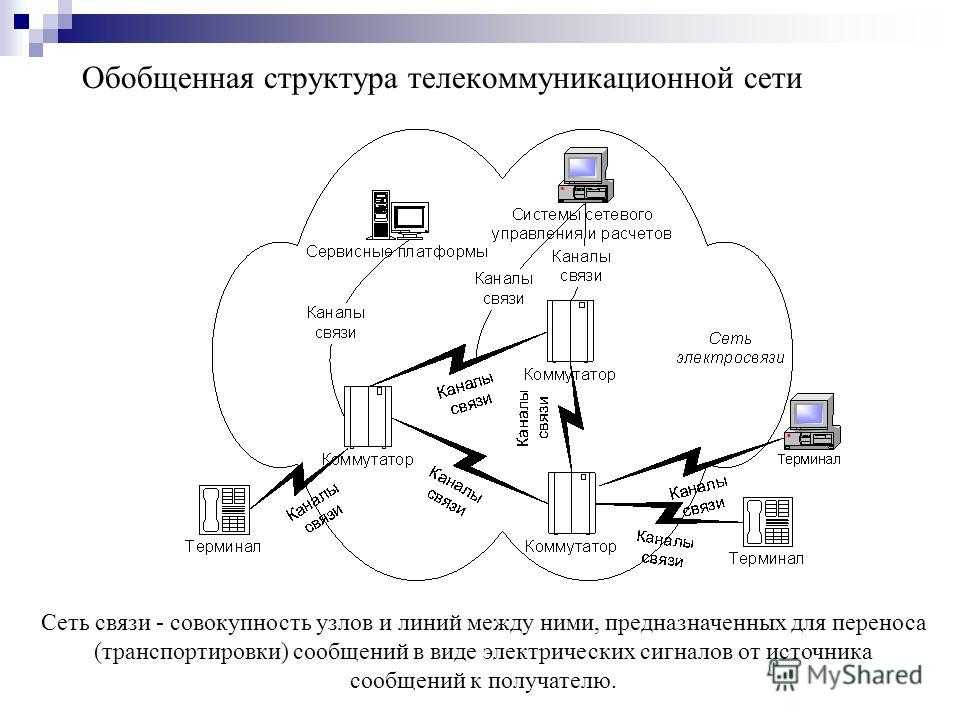 Обобщенная структура телекоммуникационной сети

Системы сетевого управления и расчетов

Сервисные платформы

Каналы связи

Каналы связи

Каналы связи

Сеть электросвязи

Коммутатор

Каналы связи

Каналы связи

Коммутатор

Терминал

Каналы связи

Каналы связи

Каналы связи

Терминал

Коммутатор

Каналы связи

Терминал

Сеть связи - совокупность узлов и линий между ними, предназначенных для переноса (транспортировки) сообщений в виде электрических сигналов от источника сообщений к получателю.

MyShared